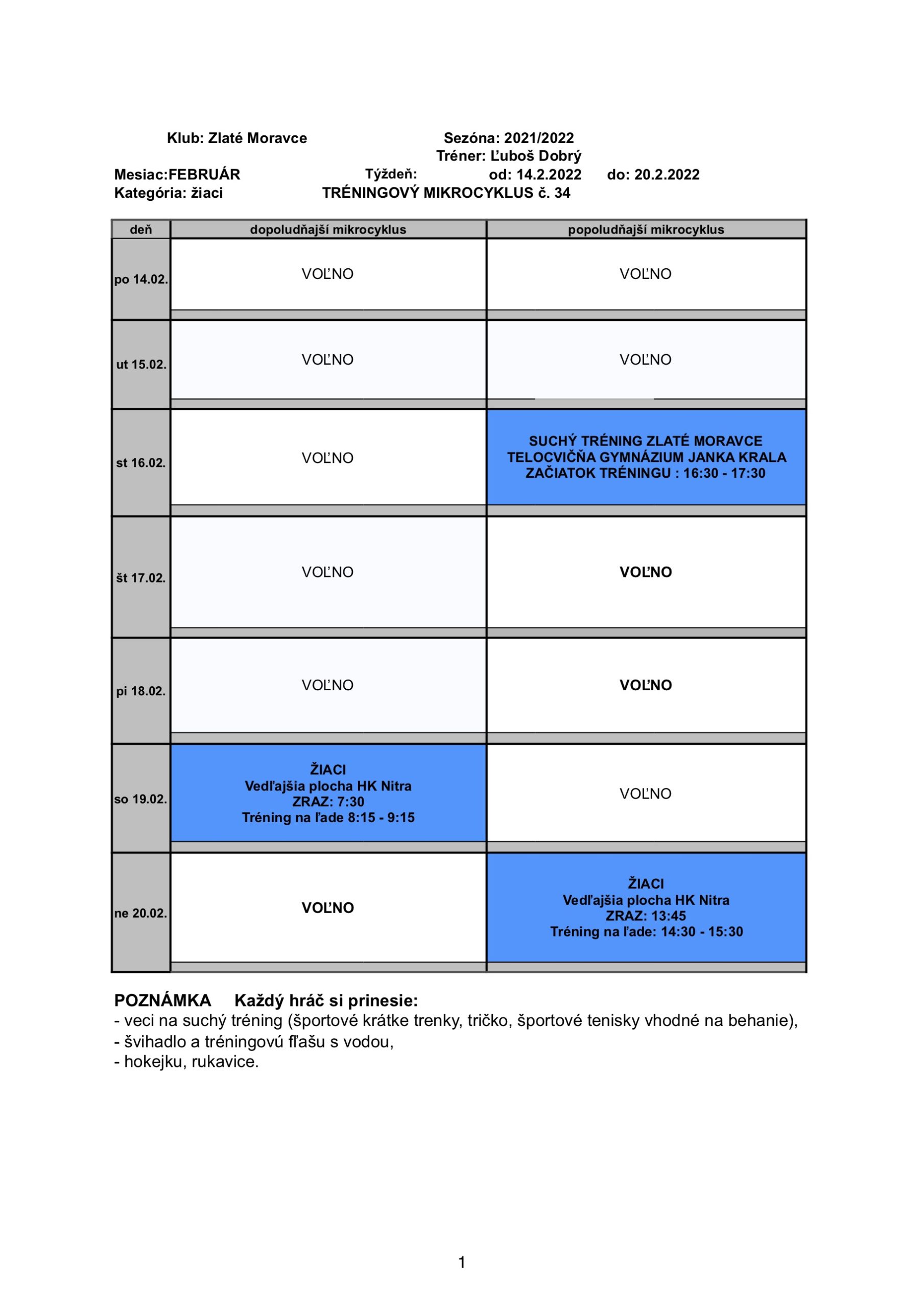 Klub: Zlaté Moravce Sezóna: 2021/2022
Tréner: Ľuboš Dobrý
Mesiac:FEBRUÁR Týždeň: od: 14.2.2022 do: 20.2.2022
Kategória: žiaci TRÉNINGOVÝ MIKROCYKLUS č. 34

| deň | dopoludňajší mikrocyklus | popoludňajší mikrocyklus |
|---|---|---|
| po 14.02. | VOĽNO | VOĽNO |
| ut 15.02. | VOĽNO | VOĽNO |
| st 16.02. | VOĽNO | SUCHÝ TRÉNING ZLATÉ MORAVCE TELOCVIČŇA GYMNÁZIUM JANKA KRALA ZAČIATOK TRÉNINGU : 16:30 - 17:30 |
| št 17.02. | VOĽNO | VOĽNO |
| pi 18.02. | VOĽNO | VOĽNO |
| so 19.02. | ŽIACI Vedľajšia plocha HK Nitra ZRAZ: 7:30 Tréning na ľade 8:15 - 9:15 | VOĽNO |
| ne 20.02. | VOĽNO | ŽIACI Vedľajšia plocha HK Nitra ZRAZ: 13:45 Tréning na ľade: 14:30 - 15:30 |

POZNÁMKA Každý hráč si prinesie:
- veci na suchý tréning (športové krátke trenky, tričko, športové tenisky vhodné na behanie),
- švihadlo a tréningovú fľašu s vodou,
- hokejku, rukavice.

1